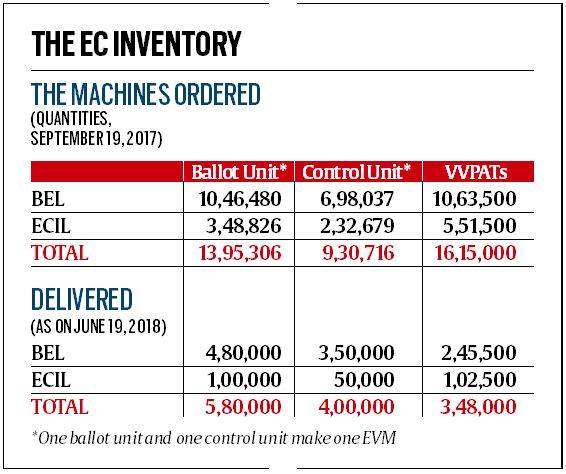 THE EC INVENTORY

THE MACHINES ORDERED
(QUANTITIES, SEPTEMBER 19, 2017)

| | Ballot Unit* | Control Unit* | VVPATs |
|---|---|---|---|
| BEL | 10,46,480 | 6,98,037 | 10,63,500 |
| ECIL | 3,48,826 | 2,32,679 | 5,51,500 |
| TOTAL | 13,95,306 | 9,30,716 | 16,15,000 |

DELIVERED
(AS ON JUNE 19, 2018)

| | | | |
|---|---|---|---|
| BEL | 4,80,000 | 3,50,000 | 2,45,500 |
| ECIL | 1,00,000 | 50,000 | 1,02,500 |
| TOTAL | 5,80,000 | 4,00,000 | 3,48,000 |

*One ballot unit and one control unit make one EVM